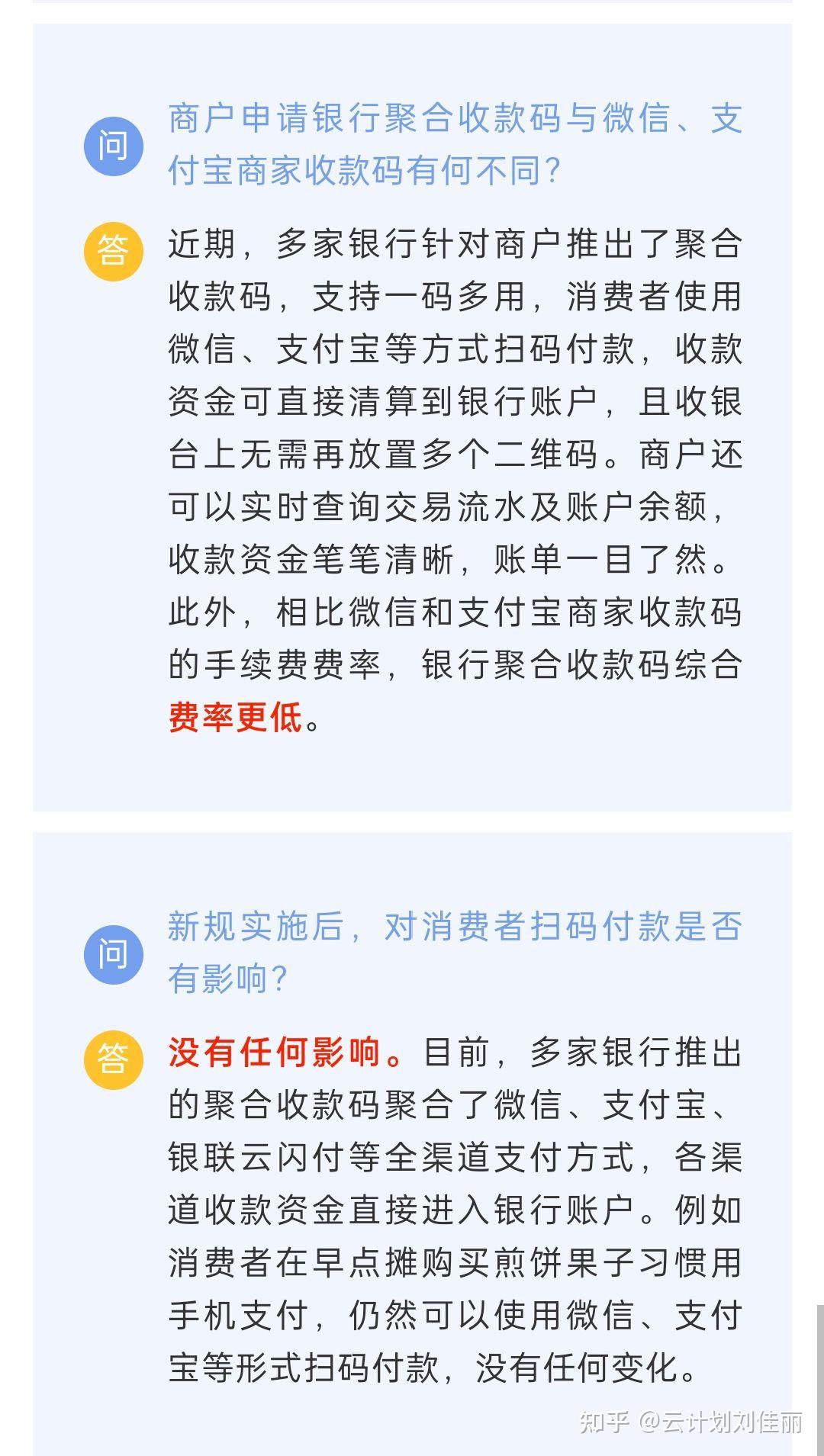 问

商户申请银行聚合收款码与微信、支付宝商家收款码有何不同？

答

近期，多家银行针对商户推出了聚合收款码，支持一码多用，消费者使用微信、支付宝等方式扫码付款，收款资金可直接清算到银行账户，且收银台上无需再放置多个二维码。商户还可以实时查询交易流水及账户余额，收款资金笔笔清晰，账单一目了然。此外，相比微信和支付宝商家收款码的手续费费率，银行聚合收款码综合费率更低。

问

新规实施后，对消费者扫码付款是否有影响？

答

没有任何影响。目前，多家银行推出的聚合收款码聚合了微信、支付宝、银联云闪付等全渠道支付方式，各渠道收款资金直接进入银行账户。例如消费者在早点摊购买煎饼果子习惯用手机支付，仍然可以使用微信、支付宝等形式扫码付款，没有任何变化。

知乎 @云计划刘佳丽